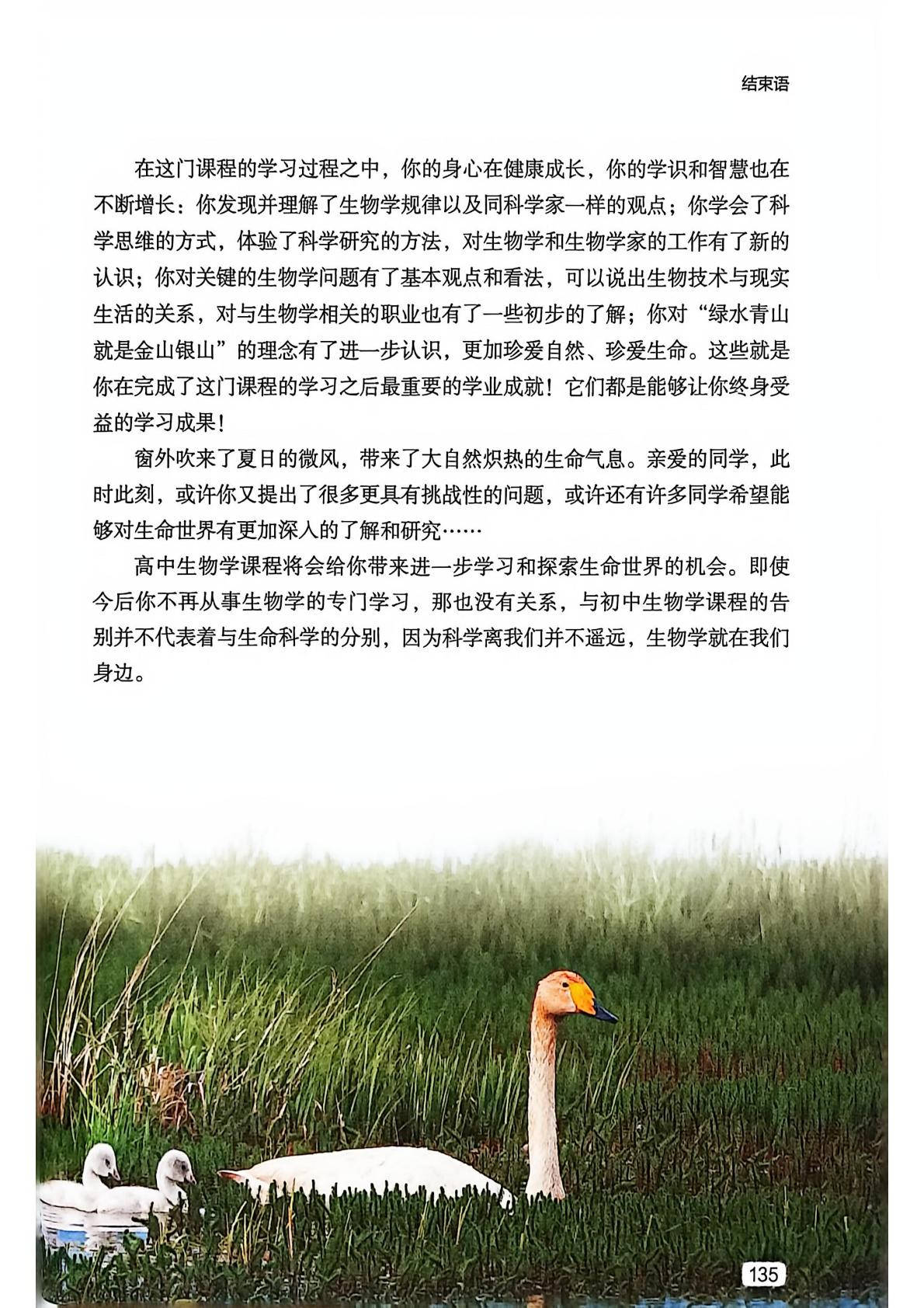 结束语

在这门课程的学习过程之中，你的身心在健康成长，你的学识和智慧也在不断增长：你发现并理解了生物学规律以及同科学家一样的观点；你学会了科学思维的方式，体验了科学研究的方法，对生物学和生物学家的工作有了新的认识；你对关键的生物学问题有了基本观点和看法，可以说出生物技术与现实生活的关系，对与生物学相关的职业也有了一些初步的了解；你对“绿水青山就是金山银山”的理念有了进一步认识，更加珍爱自然、珍爱生命。这些就是你在完成了这门课程的学习之后最重要的学业成就！它们都是能够让你终身受益的学习成果！

窗外吹来了夏日的微风，带来了大自然炽热的生命气息。亲爱的同学，此时此刻，或许你又提出了很多更具有挑战性的问题，或许还有许多同学希望能够对生命世界有更加深入的了解和研究……

高中生物学课程将会给你带来进一步学习和探索生命世界的机会。即使今后你不再从事生物学的专门学习，那也没有关系，与初中生物学课程的告别并不代表着与生命科学的分别，因为科学离我们并不遥远，生物学就在我们身边。

135